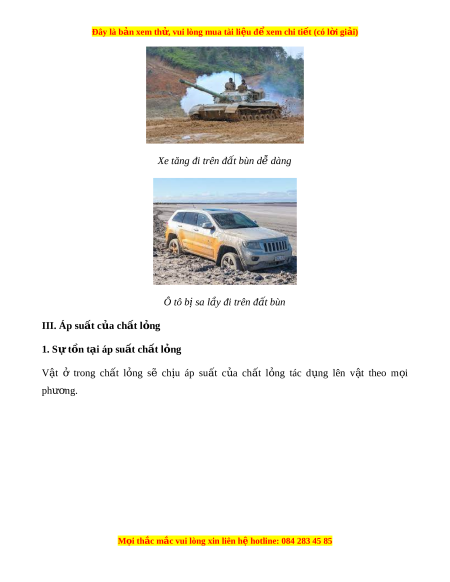 Đây là bản xem thử, vui lòng mua tài liệu để xem chi tiết (có lời giải)

Xe tăng đi trên đất bùn dễ dàng

Ô tô bị sa lầy đi trên đất bùn

III. Áp suất của chất lỏng

1. Sự tồn tại áp suất chất lỏng

Vật ở trong chất lỏng sẽ chịu áp suất của chất lỏng tác dụng lên vật theo mọi phương.

Mọi thắc mắc vui lòng xin liên hệ hotline: 084 283 45 85